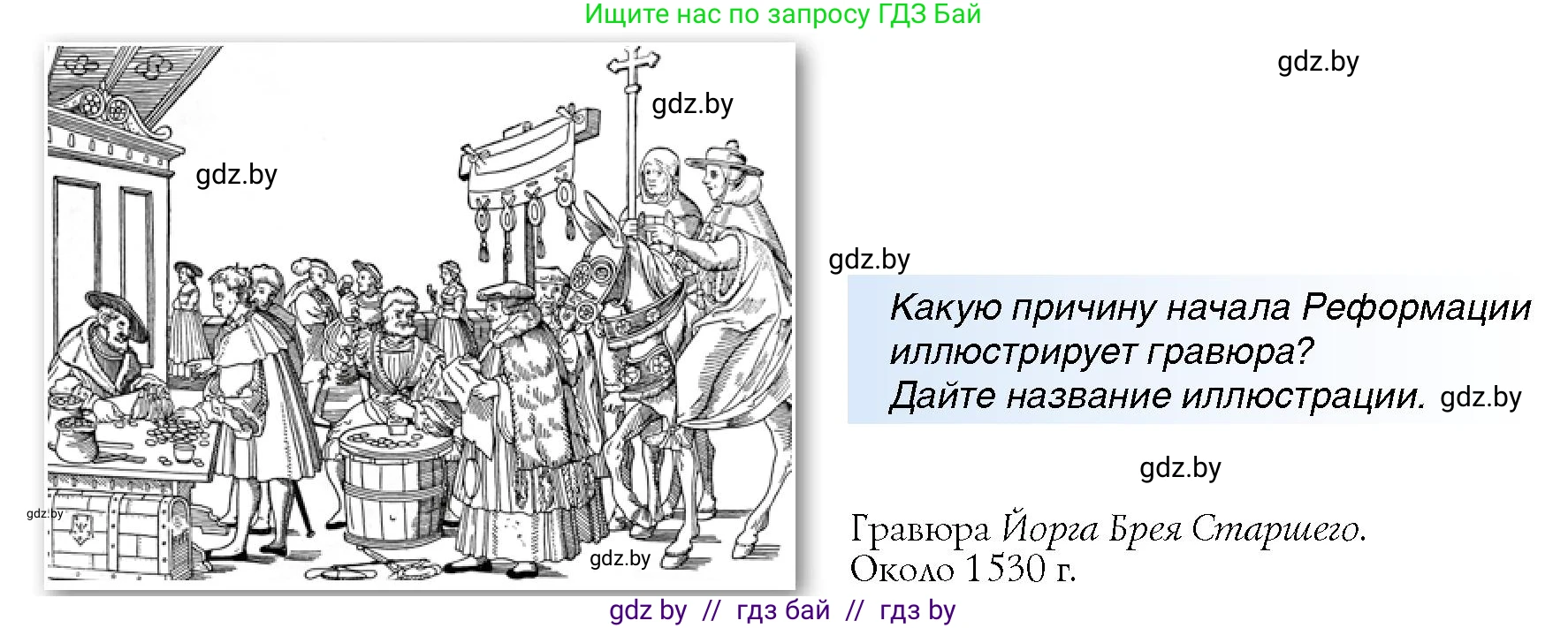 Ищите нас по запросу ГДЗ Бай

gdz.by

gdz.by

gdz.by

gdz.by

Какую причину начала Реформации иллюстрирует гравюра?
Дайте название иллюстрации. gdz.by

gdz.by

gdz.by

gdz.by

Гравюра Йорга Брея Старшего. Около 1530 г.

gdz by // гдз бай // гдз by